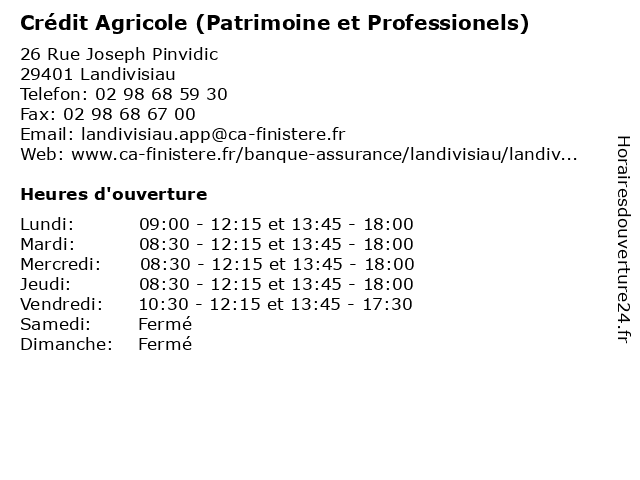 Crédit Agricole (Patrimoine et Professionels)

26 Rue Joseph Pinvidic
29401 Landivisiau
Telefon: 02 98 68 59 30
Fax: 02 98 68 67 00
Email: landivisiau.app@ca-finistere.fr
Web: www.ca-finistere.fr/banque-assurance/landivisiau/landiv...

Heures d'ouverture

| | |
|---|---|
| Lundi: | 09:00 - 12:15 et 13:45 - 18:00 |
| Mardi: | 08:30 - 12:15 et 13:45 - 18:00 |
| Mercredi: | 08:30 - 12:15 et 13:45 - 18:00 |
| Jeudi: | 08:30 - 12:15 et 13:45 - 18:00 |
| Vendredi: | 10:30 - 12:15 et 13:45 - 17:30 |
| Samedi: | Fermé |
| Dimanche: | Fermé |

Horairesdouverture24.fr